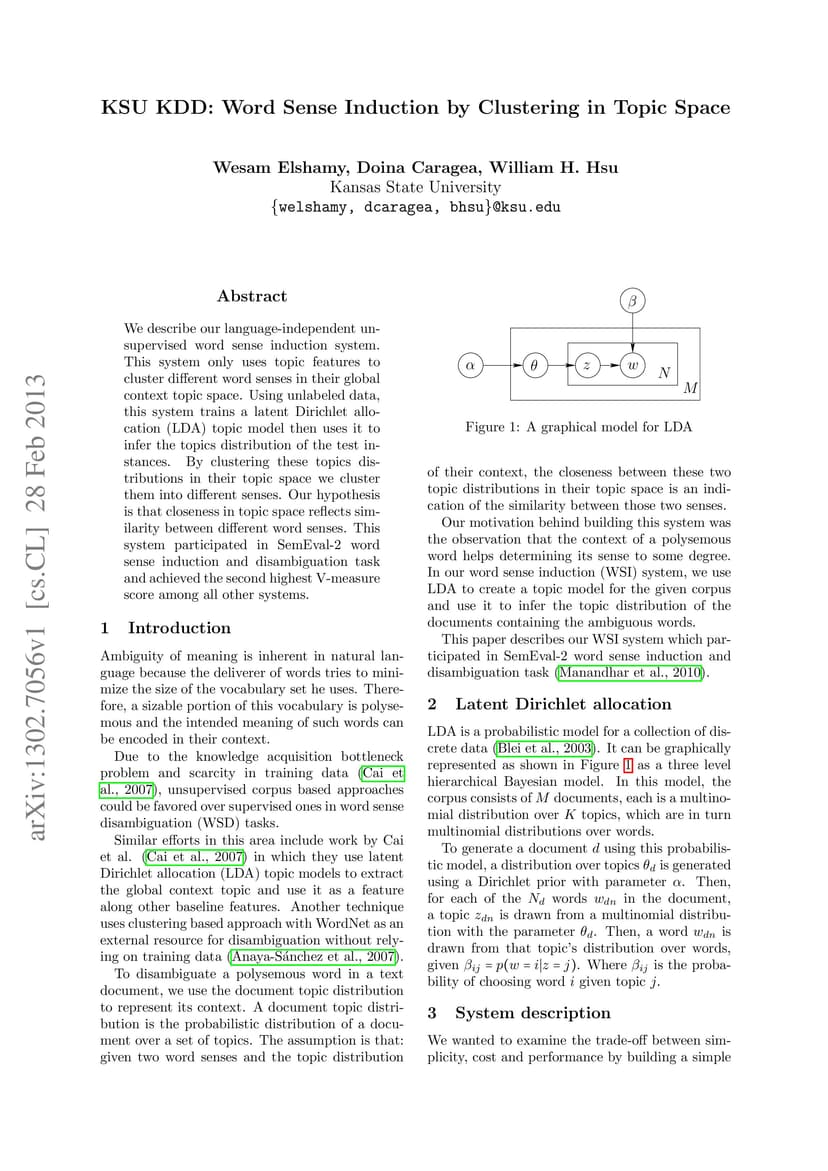 KSU KDD: Word Sense Induction by Clustering in Topic Space

Wesam Elshamy, Doina Caragea, William H. Hsu
Kansas State University
{welshamy, dcaragea, bhsu}@ksu.edu

arXiv:1302.7056v1 [cs.CL] 28 Feb 2013

Abstract

We describe our language-independent unsupervised word sense induction system. This system only uses topic features to cluster different word senses in their global context topic space. Using unlabeled data, this system trains a latent Dirichlet allocation (LDA) topic model then uses it to infer the topics distribution of the test instances. By clustering these topics distributions in their topic space we cluster them into different senses. Our hypothesis is that closeness in topic space reflects similarity between different word senses. This system participated in SemEval-2 word sense induction and disambiguation task and achieved the second highest V-measure score among all other systems.

1 Introduction

Ambiguity of meaning is inherent in natural language because the deliverer of words tries to minimize the size of the vocabulary set he uses. Therefore, a sizable portion of this vocabulary is polysemous and the intended meaning of such words can be encoded in their context.

Due to the knowledge acquisition bottleneck problem and scarcity in training data (Cai et al., 2007), unsupervised corpus based approaches could be favored over supervised ones in word sense disambiguation (WSD) tasks.

Similar efforts in this area include work by Cai et al. (Cai et al., 2007) in which they use latent Dirichlet allocation (LDA) topic models to extract the global context topic and use it as a feature along other baseline features. Another technique uses clustering based approach with WordNet as an external resource for disambiguation without relying on training data (Anaya-Sánchez et al., 2007).

To disambiguate a polysemous word in a text document, we use the document topic distribution to represent its context. A document topic distribution is the probabilistic distribution of a document over a set of topics. The assumption is that: given two word senses and the topic distribution

$\beta$
$\alpha$ $\theta$ $z$ $w$ $N$ $M$

Figure 1: A graphical model for LDA

of their context, the closeness between these two topic distributions in their topic space is an indication of the similarity between those two senses.

Our motivation behind building this system was the observation that the context of a polysemous word helps determining its sense to some degree. In our word sense induction (WSI) system, we use LDA to create a topic model for the given corpus and use it to infer the topic distribution of the documents containing the ambiguous words.

This paper describes our WSI system which participated in SemEval-2 word sense induction and disambiguation task (Manandhar et al., 2010).

2 Latent Dirichlet allocation

LDA is a probabilistic model for a collection of discrete data (Blei et al., 2003). It can be graphically represented as shown in Figure 1 as a three level hierarchical Bayesian model. In this model, the corpus consists of $M$ documents, each is a multinomial distribution over $K$ topics, which are in turn multinomial distributions over words.

To generate a document $d$ using this probabilistic model, a distribution over topics $\theta_d$ is generated using a Dirichlet prior with parameter $\alpha$. Then, for each of the $N_d$ words $w_{dn}$ in the document, a topic $z_{dn}$ is drawn from a multinomial distribution with the parameter $\theta_d$. Then, a word $w_{dn}$ is drawn from that topic's distribution over words, given $\beta_{ij} = p(w = i|z = j)$. Where $\beta_{ij}$ is the probability of choosing word $i$ given topic $j$.

3 System description

We wanted to examine the trade-off between simplicity, cost and performance by building a simple